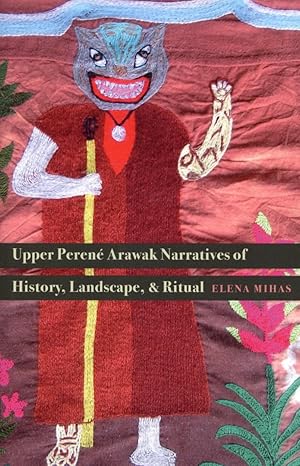 Upper Perené Arawak Narratives of

History, Landscape, & Ritual ELENA MIHAS